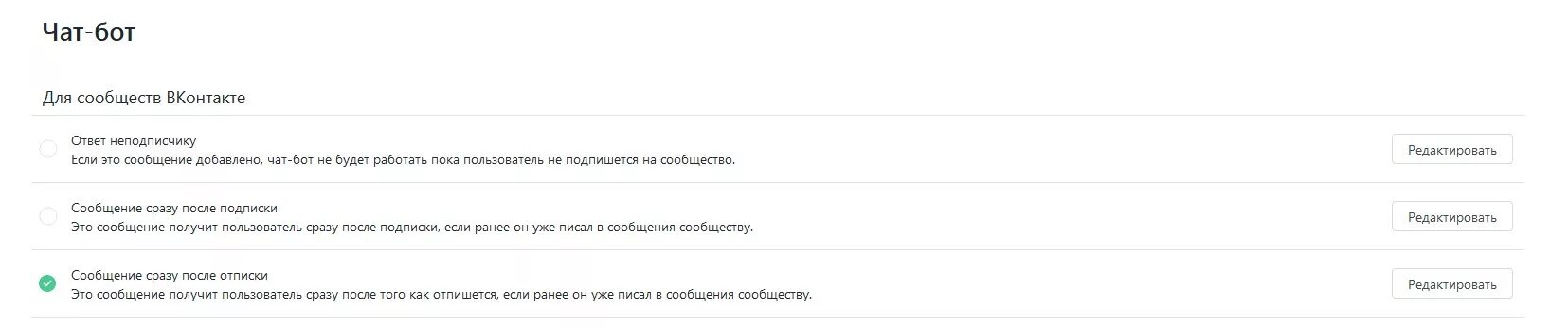 Чат-бот

Для сообществ ВКонтакте

Ответ неподписчику
Если это сообщение добавлено, чат-бот не будет работать пока пользователь не подпишется на сообщество.

Редактировать

Сообщение сразу после подписки
Это сообщение получит пользователь сразу после подписки, если ранее он уже писал в сообщения сообществу.

Редактировать

Сообщение сразу после отписки
Это сообщение получит пользователь сразу после того как отпишется, если ранее он уже писал в сообщения сообществу.

Редактировать